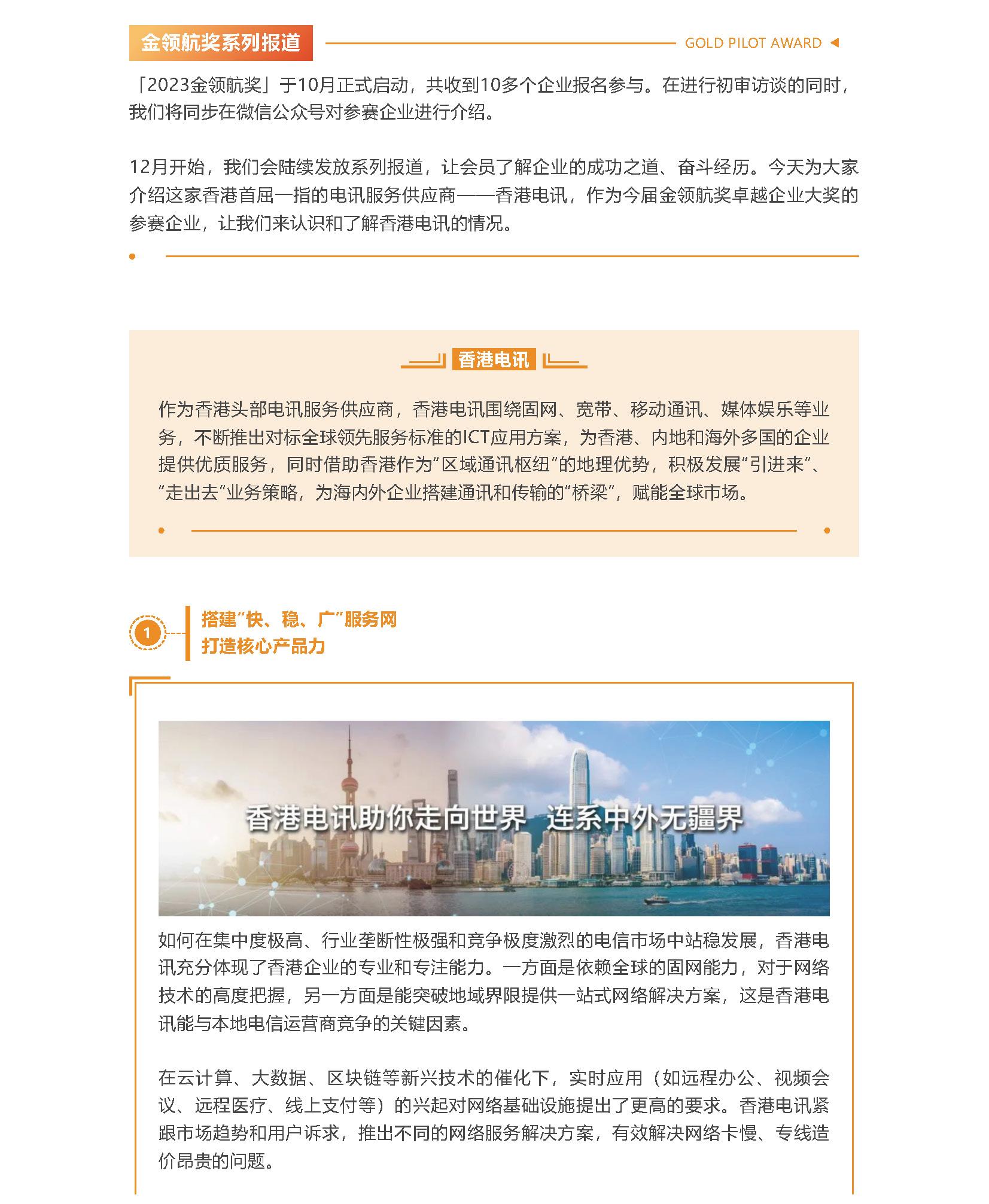 金领航奖系列报道

GOLD PILOT AWARD

「2023金领航奖」于10月正式启动，共收到10多个企业报名参与。在进行初审访谈的同时，我们将同步在微信公众号对参赛企业进行介绍。

12月开始，我们会陆续发放系列报道，让会员了解企业的成功之道、奋斗经历。今天为大家介绍这家香港首屈一指的电讯服务供应商——香港电讯，作为今届金领航奖卓越企业大奖的参赛企业，让我们来认识和了解香港电讯的情况。

香港电讯

作为香港头部电讯服务供应商，香港电讯围绕固网、宽带、移动通讯、媒体娱乐等业务，不断推出对标全球领先服务标准的ICT应用方案，为香港、内地和海外多国的企业提供优质服务，同时借助香港作为“区域通讯枢纽”的地理优势，积极发展“引进来”、“走出去”业务策略，为海内外企业搭建通讯和传输的“桥梁”，赋能全球市场。

1

搭建“快、稳、广”服务网
打造核心产品力

香港电讯助你走向世界 连系中外无疆界

如何在集中度极高、行业垄断性极强和竞争极度激烈的电信市场中站稳发展，香港电讯充分体现了香港企业的专业和专注能力。一方面是依赖全球的固网能力，对于网络技术的高度把握，另一方面是能突破地域界限提供一站式网络解决方案，这是香港电讯能与本地电信运营商竞争的关键因素。

在云计算、大数据、区块链等新兴技术的催化下，实时应用（如远程办公、视频会议、远程医疗、线上支付等）的兴起对网络基础设施提出了更高的要求。香港电讯紧跟市场趋势和用户诉求，推出不同的网络服务解决方案，有效解决网络卡慢、专线造价昂贵的问题。